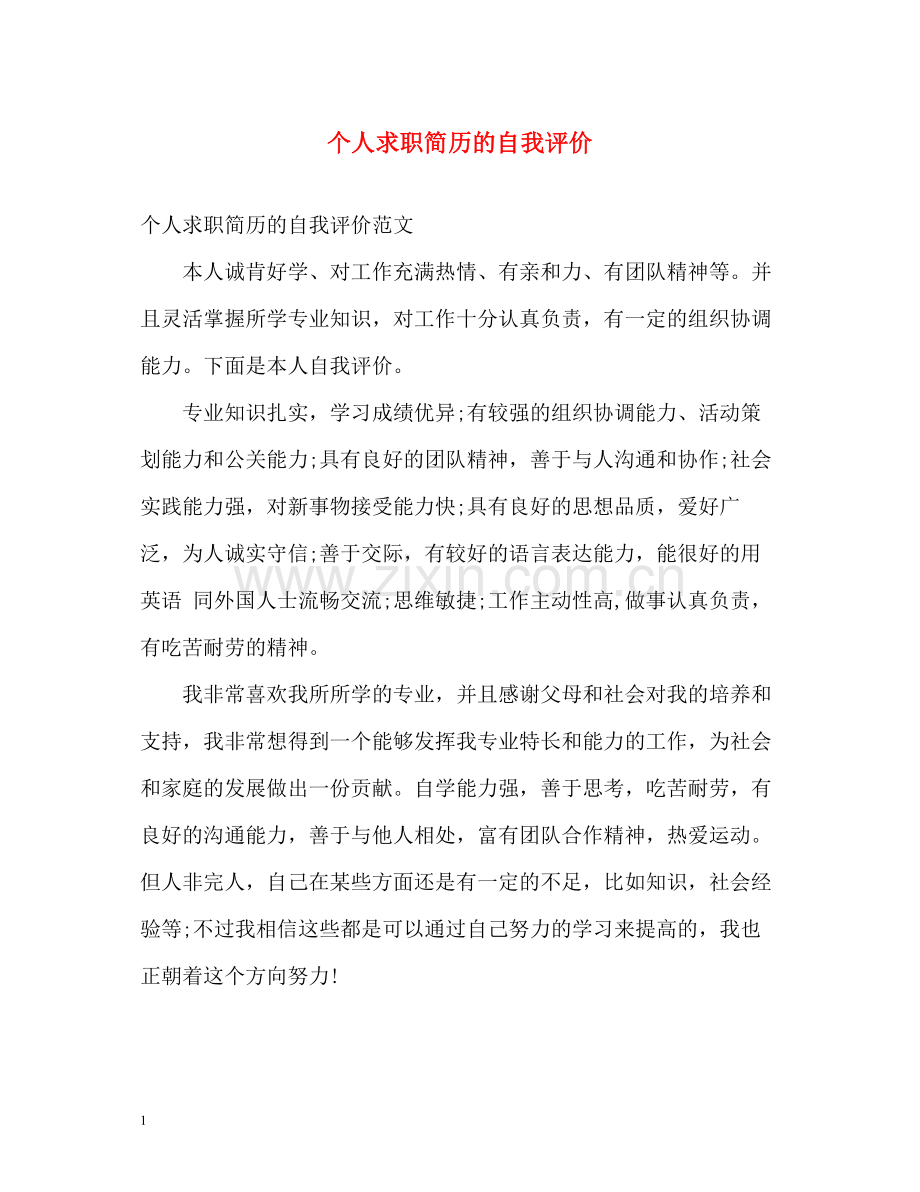 个人求职简历的自我评价

个人求职简历的自我评价范文

本人诚肯好学、对工作充满热情、有亲和力、有团队精神等。并且灵活掌握所学专业知识，对工作十分认真负责，有一定的组织协调能力。下面是本人自我评价。

专业知识扎实，学习成绩优异;有较强的组织协调能力、活动策划能力和公关能力;具有良好的团队精神，善于与人沟通和协作;社会实践能力强，对新事物接受能力快;具有良好的思想品质，爱好广泛，为人诚实守信;善于交际，有较好的语言表达能力，能很好的用英语 同外国人士流畅交流;思维敏捷;工作主动性高,做事认真负责，有吃苦耐劳的精神。

我非常喜欢我所所学的专业，并且感谢父母和社会对我的培养和支持，我非常想得到一个能够发挥我专业特长和能力的工作，为社会和家庭的发展做出一份贡献。自学能力强，善于思考，吃苦耐劳，有良好的沟通能力，善于与他人相处，富有团队合作精神，热爱运动。但人非完人，自己在某些方面还是有一定的不足，比如知识，社会经验等;不过我相信这些都是可以通过自己努力的学习来提高的，我也正朝着这个方向努力!

1

www.zixin.com.cn